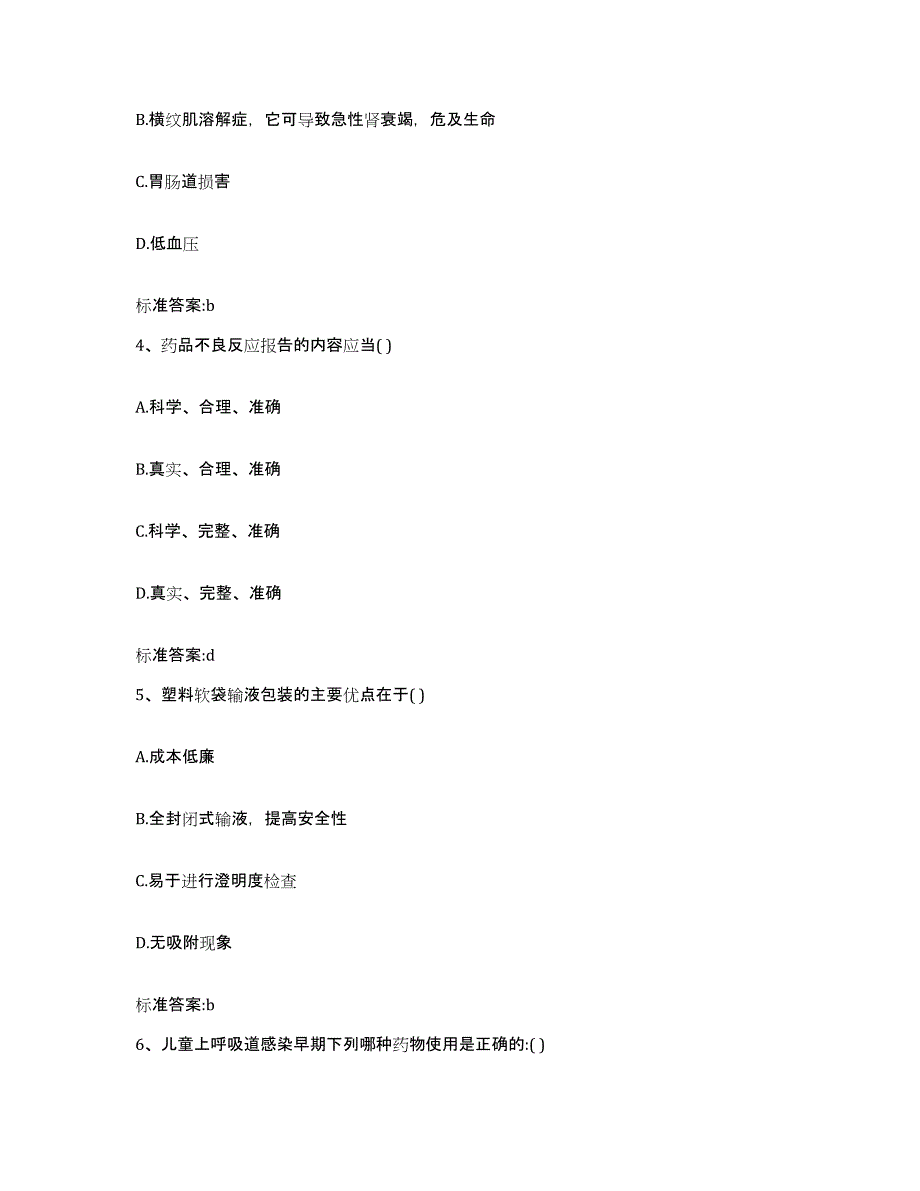 B.横纹肌溶解症，它可导致急性肾衰竭，危及生命

C.胃肠道损害

D.低血压

标准答案:b

4、药品不良反应报告的内容应当( )

A.科学、合理、准确

B.真实、合理、准确

C.科学、完整、准确

D.真实、完整、准确

标准答案:d

5、塑料软袋输液包装的主要优点在于( )

A.成本低廉

B.全封闭式输液，提高安全性

C.易于进行澄明度检查

D.无吸附现象

标准答案:b

6、儿童上呼吸道感染早期下列哪种药物使用是正确的:( )